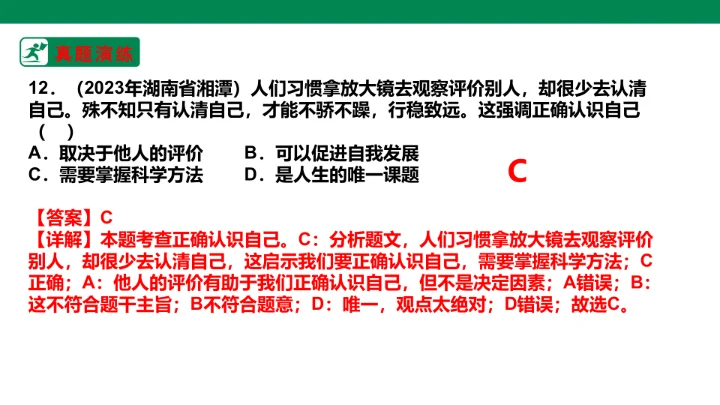 真题演练

12．（2023年湖南省湘潭）人们习惯拿放大镜去观察评价别人，却很少去认清自己。殊不知只有认清自己，才能不骄不躁，行稳致远。这强调正确认识自己（ ）

A．取决于他人的评价 B．可以促进自我发展
C．需要掌握科学方法 D．是人生的唯一课题

C

【答案】C
【详解】本题考查正确认识自己。C：分析题文，人们习惯拿放大镜去观察评价别人，却很少去认清自己，这启示我们要正确认识自己，需要掌握科学方法；C正确；A：他人的评价有助于我们正确认识自己，但不是决定因素；A错误；B：这不符合题干主旨；B不符合题意；D：唯一，观点太绝对；D错误；故选C。